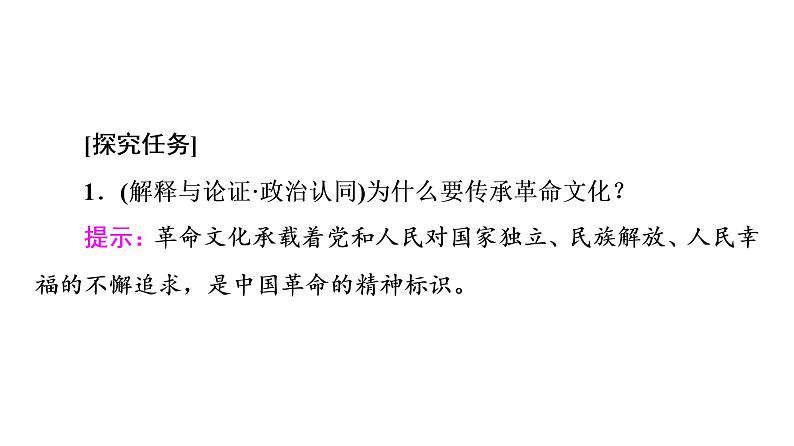 [探究任务]

1．(解释与论证·政治认同)为什么要传承革命文化？

提示：革命文化承载着党和人民对国家独立、民族解放、人民幸福的不懈追求，是中国革命的精神标识。